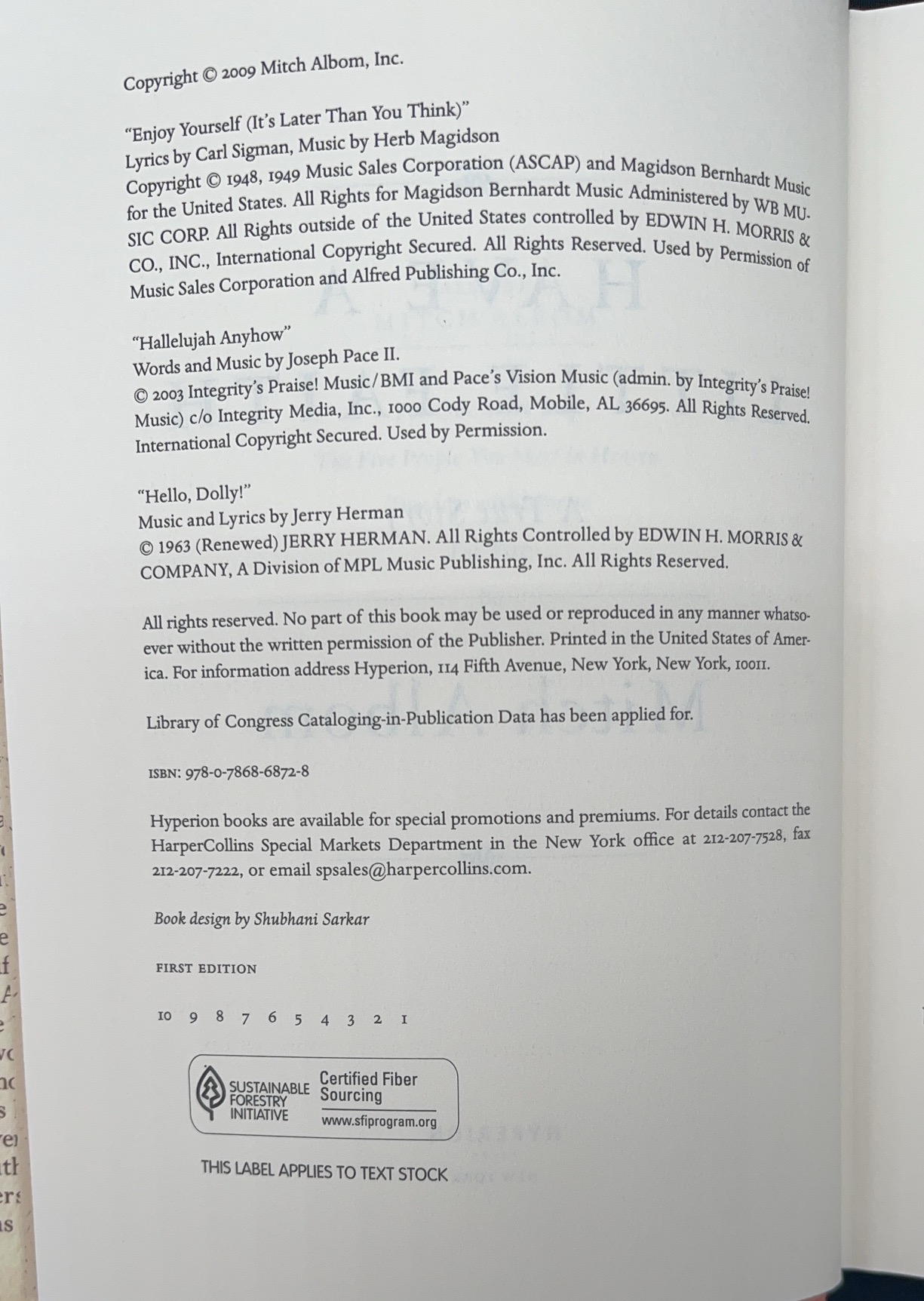 Copyright © 2009 Mitch Albom, Inc.

"Enjoy Yourself (It's Later Than You Think)"
Lyrics by Carl Sigman, Music by Herb Magidson
Copyright © 1948, 1949 Music Sales Corporation (ASCAP) and Magidson Bernhardt Music for the United States. All Rights for Magidson Bernhardt Music Administered by WB MUSIC CORP. All Rights outside of the United States controlled by EDWIN H. MORRIS & CO., INC., International Copyright Secured. All Rights Reserved. Used by Permission of Music Sales Corporation and Alfred Publishing Co., Inc.

"Hallelujah Anyhow"
Words and Music by Joseph Pace II.
© 2003 Integrity's Praise! Music/BMI and Pace's Vision Music (admin. by Integrity's Praise! Music) c/o Integrity Media, Inc., 1000 Cody Road, Mobile, AL 36695. All Rights Reserved. International Copyright Secured. Used by Permission.

"Hello, Dolly!"
Music and Lyrics by Jerry Herman
© 1963 (Renewed) JERRY HERMAN. All Rights Controlled by EDWIN H. MORRIS & COMPANY, A Division of MPL Music Publishing, Inc. All Rights Reserved.

All rights reserved. No part of this book may be used or reproduced in any manner whatsoever without the written permission of the Publisher. Printed in the United States of America. For information address Hyperion, 114 Fifth Avenue, New York, New York, 10011.

Library of Congress Cataloging-in-Publication Data has been applied for.

ISBN: 978-0-7868-6872-8

Hyperion books are available for special promotions and premiums. For details contact the HarperCollins Special Markets Department in the New York office at 212-207-7528, fax 212-207-7222, or email spsales@harpercollins.com.

Book design by Shubhani Sarkar

FIRST EDITION

10 9 8 7 6 5 4 3 2 1

SUSTAINABLE FORESTRY INITIATIVE
Certified Fiber Sourcing
www.sfiprogram.org

THIS LABEL APPLIES TO TEXT STOCK